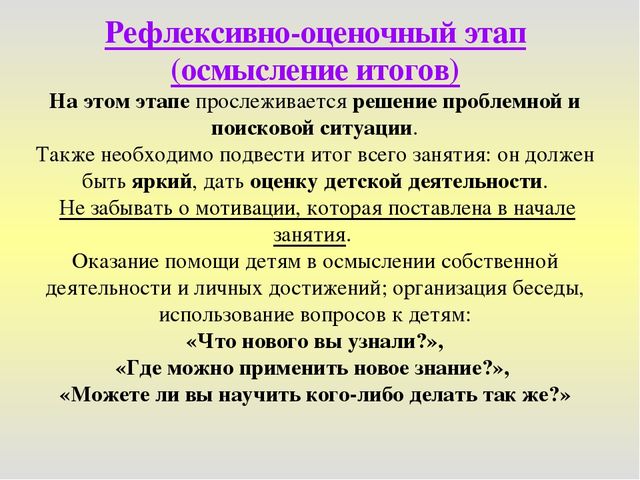 Рефлексивно-оценочный этап (осмысление итогов)

На этом этапе прослеживается решение проблемной и поисковой ситуации.
Также необходимо подвести итог всего занятия: он должен быть яркий, дать оценку детской деятельности.
Не забывать о мотивации, которая поставлена в начале занятия.
Оказание помощи детям в осмыслении собственной деятельности и личных достижений; организация беседы, использование вопросов к детям:
«Что нового вы узнали?»,
«Где можно применить новое знание?»,
«Можете ли вы научить кого-либо делать так же?»